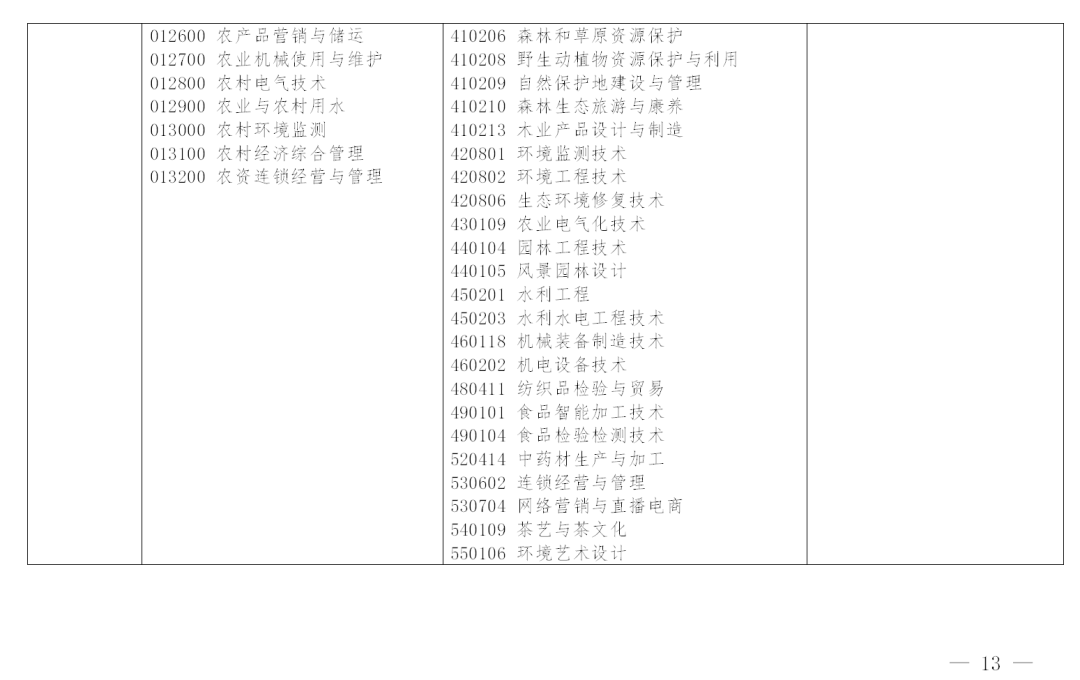 |  | 012600 农产品营销与储运<br>012700 农业机械使用与维护<br>012800 农村电气技术<br>012900 农业与农村用水<br>013000 农村环境监测<br>013100 农村经济综合管理<br>013200 农资连锁经营与管理 | 410206 森林和草原资源保护<br>410208 野生动植物资源保护与利用<br>410209 自然保护地建设与管理<br>410210 森林生态旅游与康养<br>410213 木业产品设计与制造<br>420801 环境监测技术<br>420802 环境工程技术<br>420806 生态环境修复技术<br>430109 农业电气化技术<br>440104 园林工程技术<br>440105 风景园林设计<br>450201 水利工程<br>450203 水利水电工程技术<br>460118 机械装备制造技术<br>460202 机电设备技术<br>480411 纺织品检验与贸易<br>490101 食品智能加工技术<br>490104 食品检验检测技术<br>520414 中药材生产与加工<br>530602 连锁经营与管理<br>530704 网络营销与直播电商<br>540109 茶艺与茶文化<br>550106 环境艺术设计 |  |
|---|---|---|---|

— 13 —